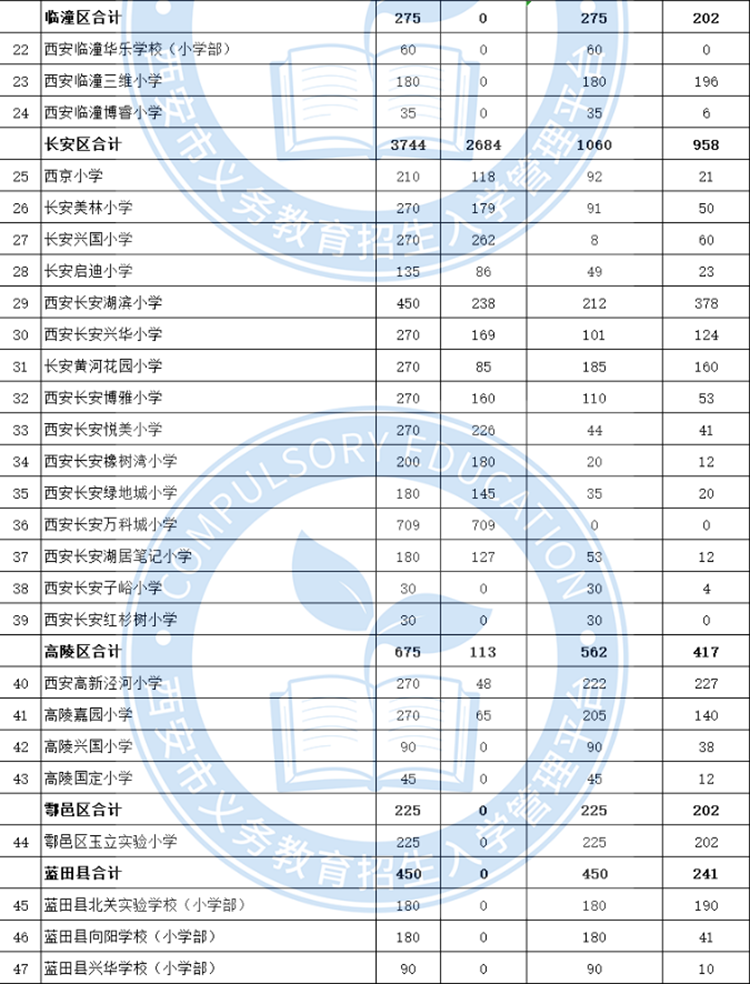 |  | 临潼区合计 | 275 | 0 | 275 | 202 |
|---|---|---|---|---|---|
| 22 | 西安临潼华乐学校（小学部） | 60 | 0 | 60 | 0 |
| 23 | 西安临潼三维小学 | 180 | 0 | 180 | 196 |
| 24 | 西安临潼博睿小学 | 35 | 0 | 35 | 6 |
|  | 长安区合计 | 3744 | 2684 | 1060 | 958 |
| 25 | 西京小学 | 210 | 118 | 92 | 21 |
| 26 | 长安美林小学 | 270 | 179 | 91 | 50 |
| 27 | 长安兴国小学 | 270 | 262 | 8 | 60 |
| 28 | 长安启迪小学 | 135 | 86 | 49 | 23 |
| 29 | 西安长安湖滨小学 | 450 | 238 | 212 | 378 |
| 30 | 西安长安兴华小学 | 270 | 169 | 101 | 124 |
| 31 | 长安黄河花园小学 | 270 | 85 | 185 | 160 |
| 32 | 西安长安博雅小学 | 270 | 160 | 110 | 53 |
| 33 | 西安长安悦美小学 | 270 | 226 | 44 | 41 |
| 34 | 西安长安橡树湾小学 | 200 | 180 | 20 | 12 |
| 35 | 西安长安绿地城小学 | 180 | 145 | 35 | 20 |
| 36 | 西安长安万科城小学 | 709 | 709 | 0 | 0 |
| 37 | 西安长安湖居笔记小学 | 180 | 127 | 53 | 12 |
| 38 | 西安长安子峪小学 | 30 | 0 | 30 | 4 |
| 39 | 西安长安红杉树小学 | 30 | 0 | 30 | 0 |
|  | 高陵区合计 | 675 | 113 | 562 | 417 |
| 40 | 西安高新泾河小学 | 270 | 48 | 222 | 227 |
| 41 | 高陵嘉园小学 | 270 | 65 | 205 | 140 |
| 42 | 高陵兴国小学 | 90 | 0 | 90 | 38 |
| 43 | 高陵国定小学 | 45 | 0 | 45 | 12 |
|  | 鄠邑区合计 | 225 | 0 | 225 | 202 |
| 44 | 鄠邑区玉立实验小学 | 225 | 0 | 225 | 202 |
|  | 蓝田县合计 | 450 | 0 | 450 | 241 |
| 45 | 蓝田县北关实验学校（小学部） | 180 | 0 | 180 | 190 |
| 46 | 蓝田县向阳学校（小学部） | 180 | 0 | 180 | 41 |
| 47 | 蓝田县兴华学校（小学部） | 90 | 0 | 90 | 10 |

西安市义务教育招生入学管理平台
COMPULSORY EDUCATION
西安市义务教育招生入学管理平台